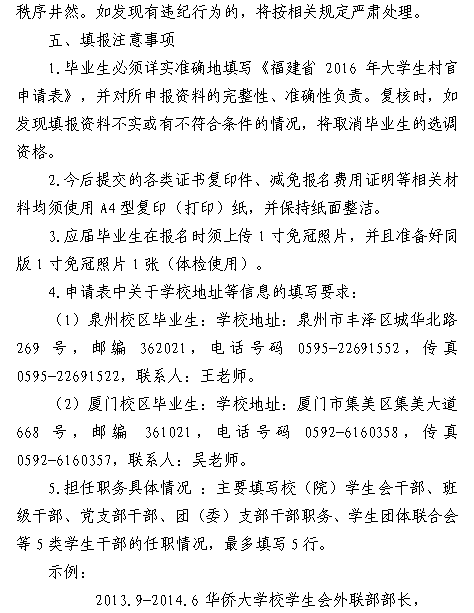 秩序井然。如发现有违纪行为的，将按相关规定严肃处理。

五、填报注意事项

1.毕业生必须详实准确地填写《福建省 2016 年大学生村官申请表》，并对所申报资料的完整性、准确性负责。复核时，如发现填报资料不实或有不符合条件的情况，将取消毕业生的选调资格。

2.今后提交的各类证书复印件、减免报名费用证明等相关材料均须使用 A4 型复印（打印）纸，并保持纸面整洁。

3.应届毕业生在报名时须上传 1 寸免冠照片，并且准备好同版 1 寸免冠照片 1 张（体检使用）。

4.申请表中关于学校地址等信息的填写要求：

（1）泉州校区毕业生：学校地址：泉州市丰泽区城华北路 269 号，邮编 362021，电话号码 0595-22691552，传真 0595-22691522，联系人：王老师。

（2）厦门校区毕业生：学校地址：厦门市集美区集美大道 668 号，邮编 361021，电话号码 0592-6160358，传真 0592-6160357，联系人：吴老师。

5.担任职务具体情况 ：主要填写校（院）学生会干部、班级干部、党支部干部、团（委）支部干部职务、学生团体联合会等 5 类学生干部的任职情况，最多填写 5 行。

示例：

2013.9-2014.6 华侨大学校学生会外联部部长，